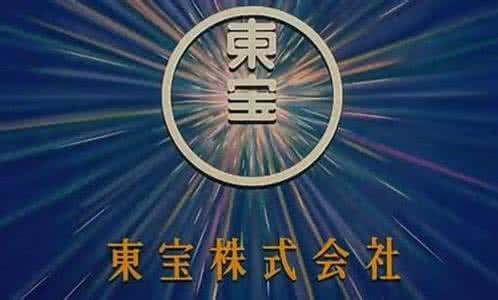 東宝

東宝株式会社